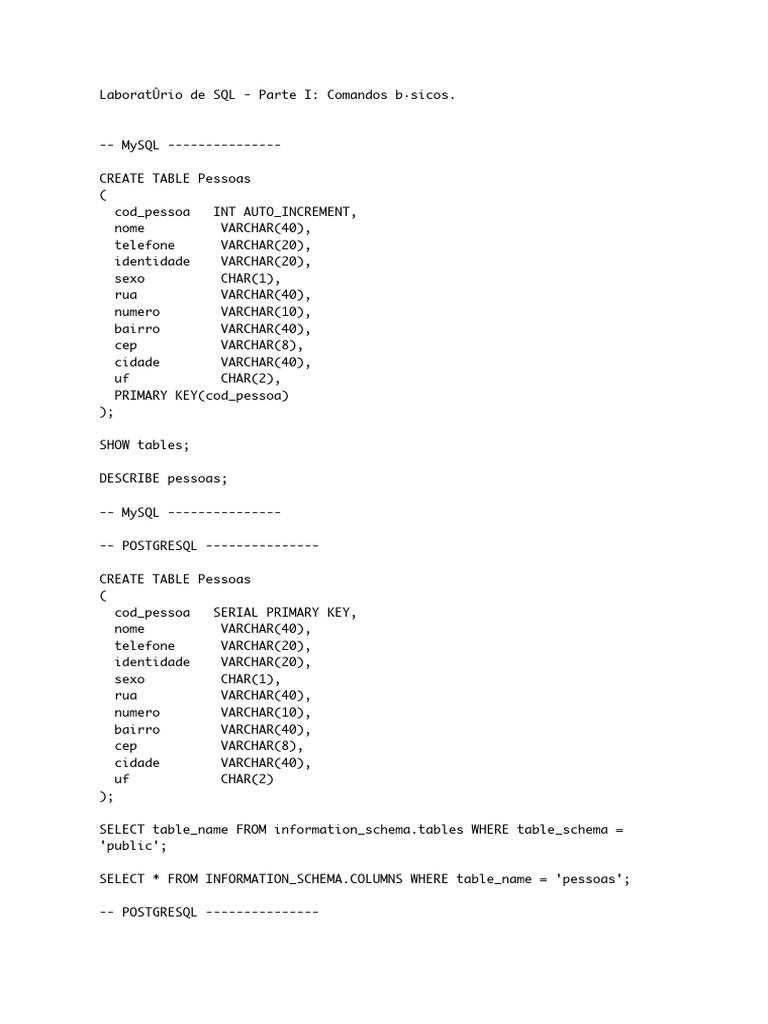 LaboratÛrio de SQL - Parte I: Comandos b·sicos.

-- MySQL ---------------

CREATE TABLE Pessoas
(
  cod_pessoa   INT AUTO_INCREMENT,
  nome         VARCHAR(40),
  telefone     VARCHAR(20),
  identidade   VARCHAR(20),
  sexo         CHAR(1),
  rua          VARCHAR(40),
  numero       VARCHAR(10),
  bairro       VARCHAR(40),
  cep          VARCHAR(8),
  cidade       VARCHAR(40),
  uf           CHAR(2),
  PRIMARY KEY(cod_pessoa)
);

SHOW tables;

DESCRIBE pessoas;

-- MySQL ---------------

-- POSTGRESQL ---------------

CREATE TABLE Pessoas
(
  cod_pessoa   SERIAL PRIMARY KEY,
  nome         VARCHAR(40),
  telefone     VARCHAR(20),
  identidade   VARCHAR(20),
  sexo         CHAR(1),
  rua          VARCHAR(40),
  numero       VARCHAR(10),
  bairro       VARCHAR(40),
  cep          VARCHAR(8),
  cidade       VARCHAR(40),
  uf           CHAR(2)
);

SELECT table_name FROM information_schema.tables WHERE table_schema = 'public';

SELECT * FROM INFORMATION_SCHEMA.COLUMNS WHERE table_name = 'pessoas';

-- POSTGRESQL ---------------